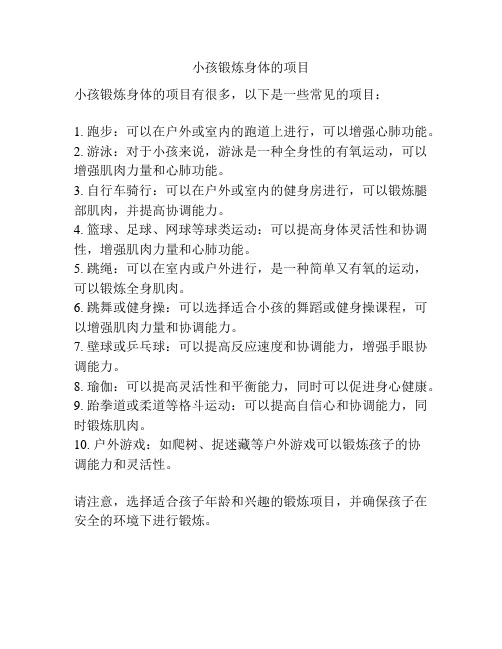 小孩锻炼身体的项目

小孩锻炼身体的项目有很多，以下是一些常见的项目：

1. 跑步：可以在户外或室内的跑道上进行，可以增强心肺功能。
2. 游泳：对于小孩来说，游泳是一种全身性的有氧运动，可以增强肌肉力量和心肺功能。
3. 自行车骑行：可以在户外或室内的健身房进行，可以锻炼腿部肌肉，并提高协调能力。
4. 篮球、足球、网球等球类运动：可以提高身体灵活性和协调性，增强肌肉力量和心肺功能。
5. 跳绳：可以在室内或户外进行，是一种简单又有氧的运动，可以锻炼全身肌肉。
6. 跳舞或健身操：可以选择适合小孩的舞蹈或健身操课程，可以增强肌肉力量和协调能力。
7. 壁球或乒乓球：可以提高反应速度和协调能力，增强手眼协调能力。
8. 瑜伽：可以提高灵活性和平衡能力，同时可以促进身心健康。
9. 跆拳道或柔道等格斗运动：可以提高自信心和协调能力，同时锻炼肌肉。
10. 户外游戏：如爬树、捉迷藏等户外游戏可以锻炼孩子的协调能力和灵活性。

请注意，选择适合孩子年龄和兴趣的锻炼项目，并确保孩子在安全的环境下进行锻炼。